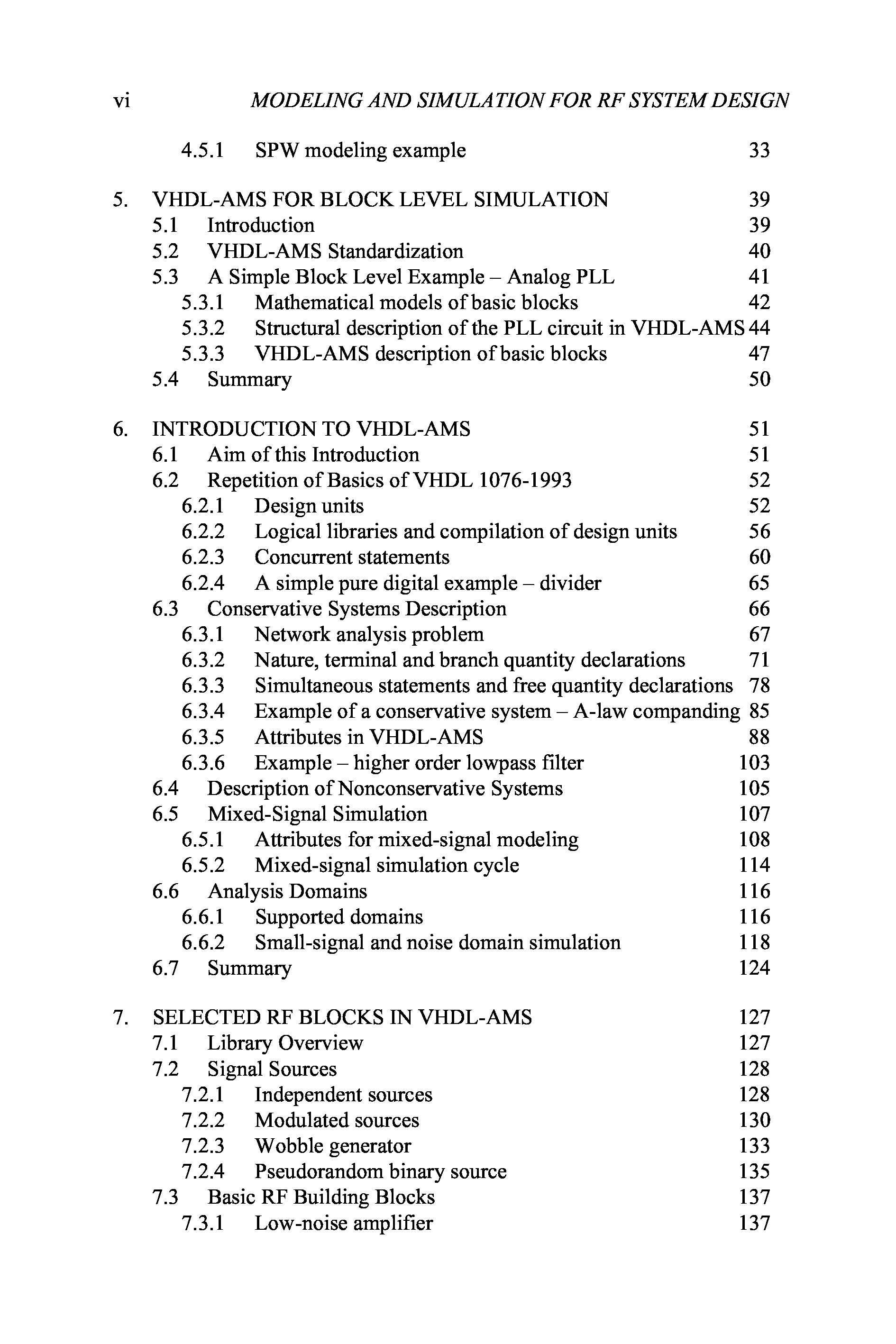 vi MODELING AND SIMULATION FOR RF SYSTEM DESIGN

4.5.1 SPW modeling example 33

5. VHDL-AMS FOR BLOCK LEVEL SIMULATION 39
5.1 Introduction 39
5.2 VHDL-AMS Standardization 40
5.3 A Simple Block Level Example – Analog PLL 41
5.3.1 Mathematical models of basic blocks 42
5.3.2 Structural description of the PLL circuit in VHDL-AMS 44
5.3.3 VHDL-AMS description of basic blocks 47
5.4 Summary 50

6. INTRODUCTION TO VHDL-AMS 51
6.1 Aim of this Introduction 51
6.2 Repetition of Basics of VHDL 1076-1993 52
6.2.1 Design units 52
6.2.2 Logical libraries and compilation of design units 56
6.2.3 Concurrent statements 60
6.2.4 A simple pure digital example – divider 65
6.3 Conservative Systems Description 66
6.3.1 Network analysis problem 67
6.3.2 Nature, terminal and branch quantity declarations 71
6.3.3 Simultaneous statements and free quantity declarations 78
6.3.4 Example of a conservative system – A-law companding 85
6.3.5 Attributes in VHDL-AMS 88
6.3.6 Example – higher order lowpass filter 103
6.4 Description of Nonconservative Systems 105
6.5 Mixed-Signal Simulation 107
6.5.1 Attributes for mixed-signal modeling 108
6.5.2 Mixed-signal simulation cycle 114
6.6 Analysis Domains 116
6.6.1 Supported domains 116
6.6.2 Small-signal and noise domain simulation 118
6.7 Summary 124

7. SELECTED RF BLOCKS IN VHDL-AMS 127
7.1 Library Overview 127
7.2 Signal Sources 128
7.2.1 Independent sources 128
7.2.2 Modulated sources 130
7.2.3 Wobble generator 133
7.2.4 Pseudorandom binary source 135
7.3 Basic RF Building Blocks 137
7.3.1 Low-noise amplifier 137